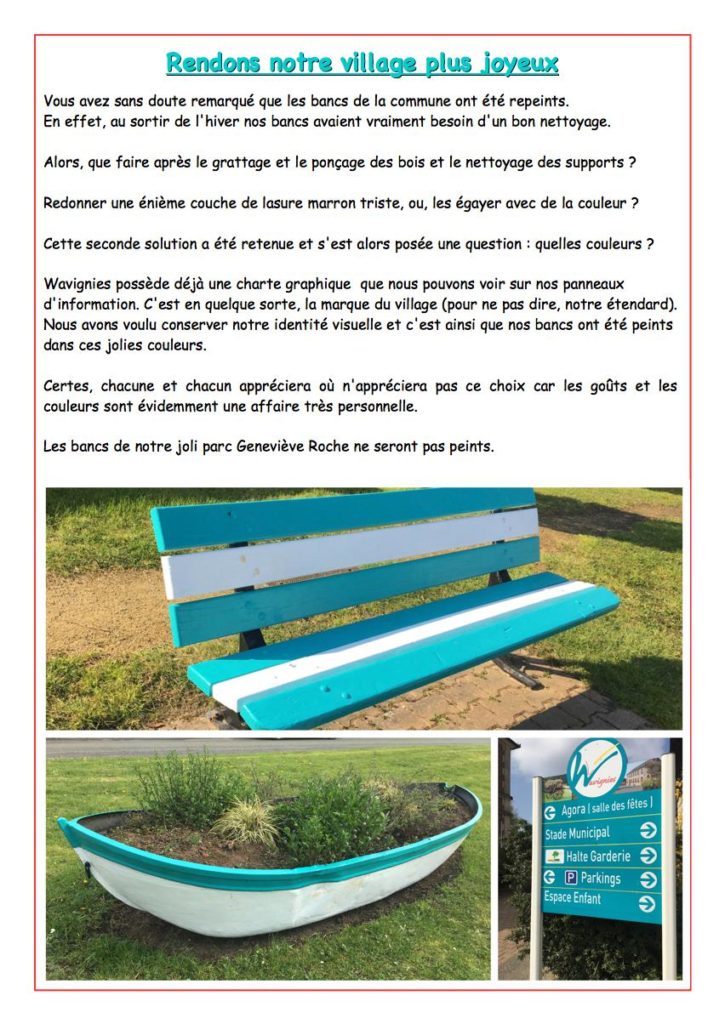 Rendons notre village plus joyeux

Vous avez sans doute remarqué que les bancs de la commune ont été repeints. En effet, au sortir de l'hiver nos bancs avaient vraiment besoin d'un bon nettoyage.

Alors, que faire après le grattage et le ponçage des bois et le nettoyage des supports ?

Redonner une énième couche de lasure marron triste, ou, les égayer avec de la couleur ?

Cette seconde solution a été retenue et s'est alors posée une question : quelles couleurs ?

Wavignies possède déjà une charte graphique que nous pouvons voir sur nos panneaux d'information. C'est en quelque sorte, la marque du village (pour ne pas dire, notre étendard). Nous avons voulu conserver notre identité visuelle et c'est ainsi que nos bancs ont été peints dans ces jolies couleurs.

Certes, chacune et chacun appréciera où n'appréciera pas ce choix car les goûts et les couleurs sont évidemment une affaire très personnelle.

Les bancs de notre joli parc Geneviève Roche ne seront pas peints.

Wavignies
Agora ( salle des fêtes )
Stade Municipal
Halte Garderie
P Parkings
Espace Enfant